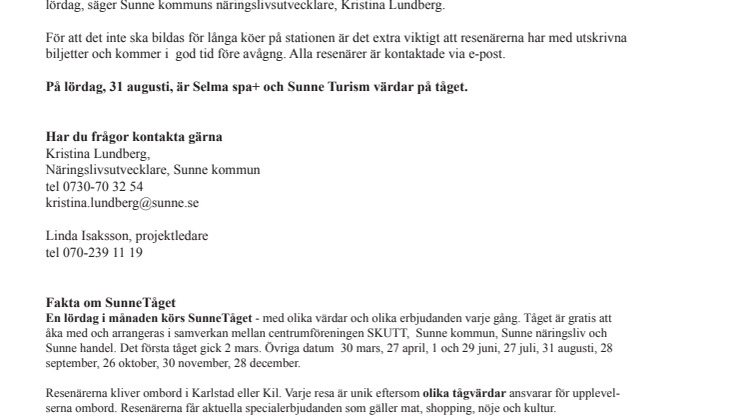 lördag, säger Sunne kommuns näringslivsutvecklare, Kristina Lundberg.

För att det inte ska bildas för långa köer på stationen är det extra viktigt att resenärerna har med utskrivna biljetter och kommer i god tid före avågng. Alla resenärer är kontaktade via e-post.

På lördag, 31 augusti, är Selma spa+ och Sunne Turism värdar på tåget.

Har du frågor kontakta gärna
Kristina Lundberg,
Näringslivsutvecklare, Sunne kommun
tel 0730-70 32 54
kristina.lundberg@sunne.se

Linda Isaksson, projektledare
tel 070-239 11 19

Fakta om SunneTåget
En lördag i månaden körs SunneTåget - med olika värdar och olika erbjudanden varje gång. Tåget är gratis att åka med och arrangeras i samverkan mellan centrumföreningen SKUTT, Sunne kommun, Sunne näringsliv och Sunne handel. Det första tåget gick 2 mars. Övriga datum 30 mars, 27 april, 1 och 29 juni, 27 juli, 31 augusti, 28 september, 26 oktober, 30 november, 28 december.

Resenärerna kliver ombord i Karlstad eller Kil. Varje resa är unik eftersom olika tågvärdar ansvarar för upplevelserna ombord. Resenärerna får aktuella specialerbjudanden som gäller mat, shopping, nöje och kultur.